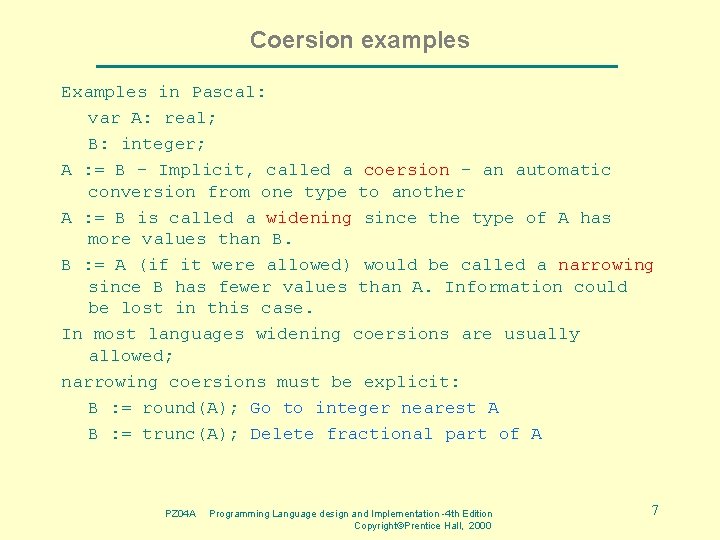 Coersion examples

Examples in Pascal:

var A: real;

B: integer;

A := B - Implicit, called a coersion - an automatic conversion from one type to another

A := B is called a widening since the type of A has more values than B.

B := A (if it were allowed) would be called a narrowing since B has fewer values than A. Information could be lost in this case.

In most languages widening coersions are usually allowed;

narrowing coersions must be explicit:

B := round(A); Go to integer nearest A

B := trunc(A); Delete fractional part of A

PZ04A Programming Language design and Implementation -4th Edition Copyright©Prentice Hall, 2000

7